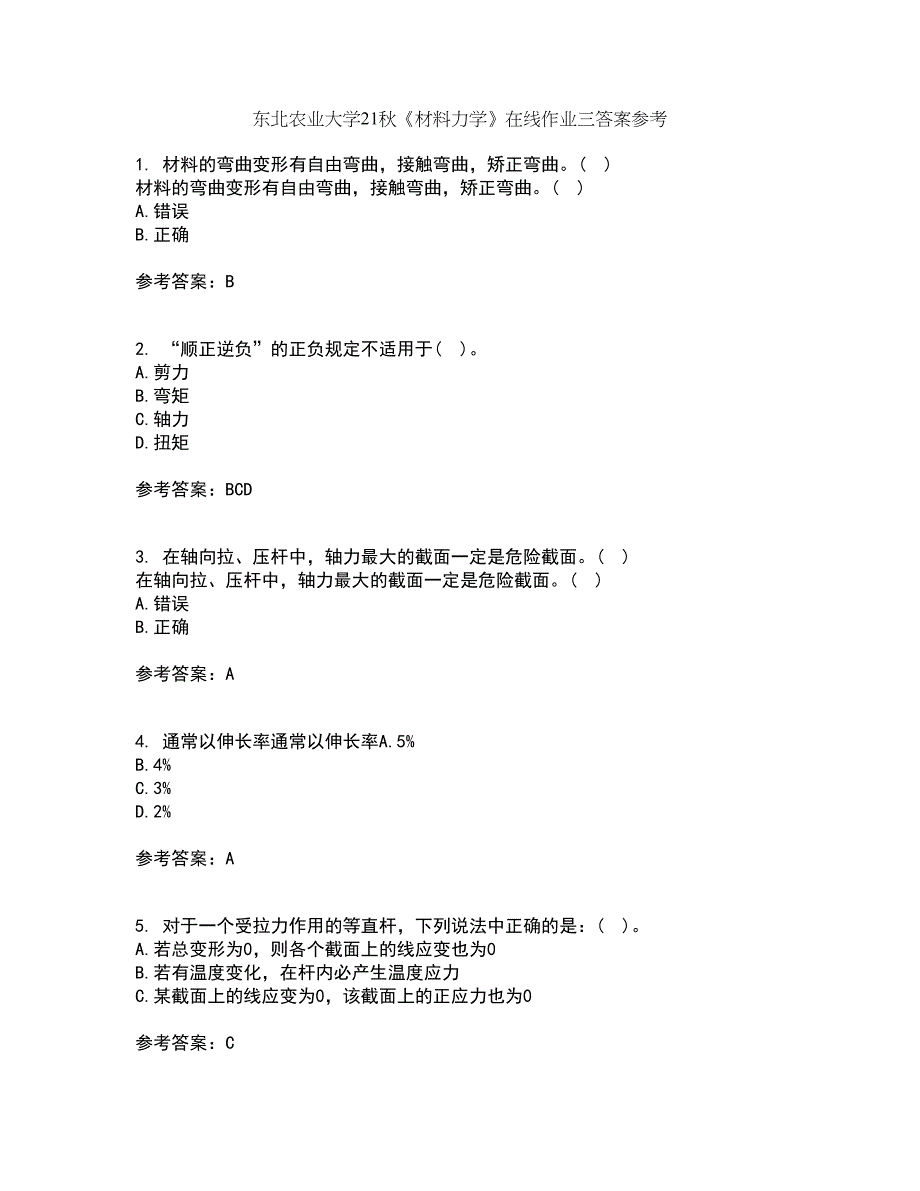 东北农业大学21秋《材料力学》在线作业三答案参考

1. 材料的弯曲变形有自由弯曲，接触弯曲，矫正弯曲。( )
材料的弯曲变形有自由弯曲，接触弯曲，矫正弯曲。( )
A.错误
B.正确

参考答案：B

2. “顺正逆负”的正负规定不适用于( )。
A.剪力
B.弯矩
C.轴力
D.扭矩

参考答案：BCD

3. 在轴向拉、压杆中，轴力最大的截面一定是危险截面。( )
在轴向拉、压杆中，轴力最大的截面一定是危险截面。( )
A.错误
B.正确

参考答案：A

4. 通常以伸长率通常以伸长率A.5%
B.4%
C.3%
D.2%

参考答案：A

5. 对于一个受拉力作用的等直杆，下列说法中正确的是：( )。
A.若总变形为0，则各个截面上的线应变也为0
B.若有温度变化，在杆内必产生温度应力
C.某截面上的线应变为0，该截面上的正应力也为0

参考答案：C